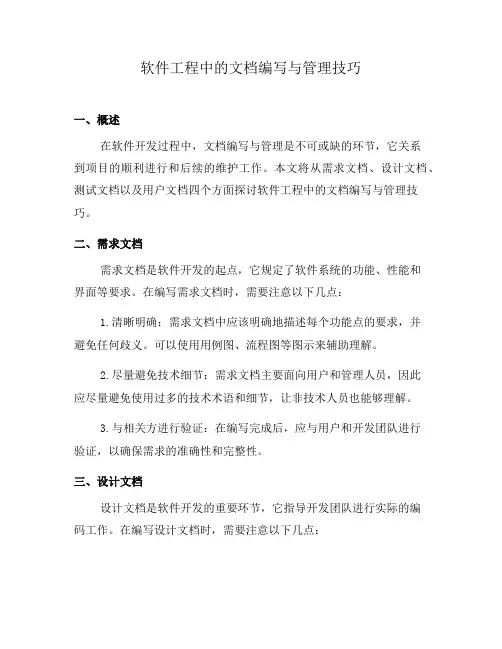 软件工程中的文档编写与管理技巧

一、概述

在软件开发过程中，文档编写与管理是不可或缺的环节，它关系到项目的顺利进行和后续的维护工作。本文将从需求文档、设计文档、测试文档以及用户文档四个方面探讨软件工程中的文档编写与管理技巧。

二、需求文档

需求文档是软件开发的起点，它规定了软件系统的功能、性能和界面等要求。在编写需求文档时，需要注意以下几点：

1. 清晰明确：需求文档中应该明确地描述每个功能点的要求，并避免任何歧义。可以使用用例图、流程图等图示来辅助理解。

2. 尽量避免技术细节：需求文档主要面向用户和管理人员，因此应尽量避免使用过多的技术术语和细节，让非技术人员也能够理解。

3. 与相关方进行验证：在编写完成后，应与用户和开发团队进行验证，以确保需求的准确性和完整性。

三、设计文档

设计文档是软件开发的重要环节，它指导开发团队进行实际的编码工作。在编写设计文档时，需要注意以下几点：